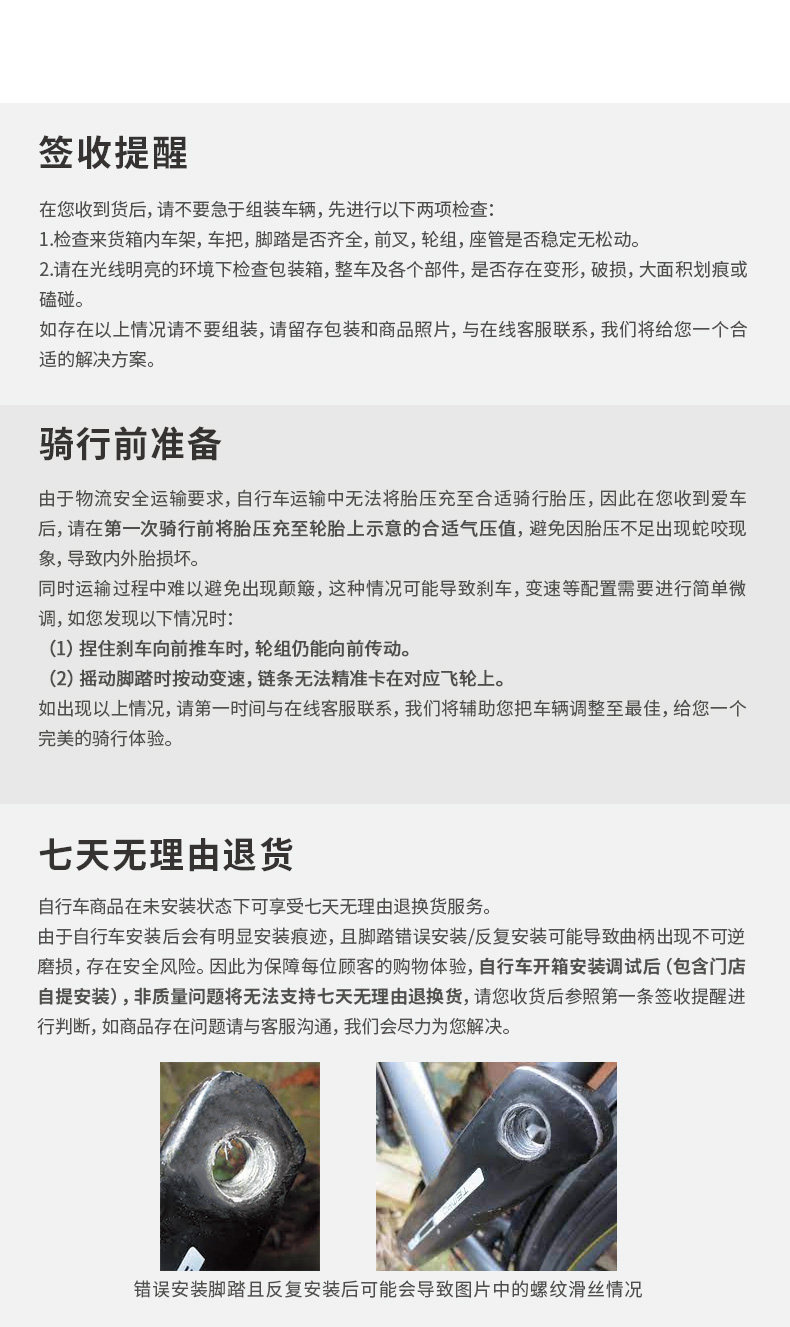 签收提醒

在您收到货后，请不要急于组装车辆，先进行以下两项检查：
1.检查来货箱内车架，车把，脚踏是否齐全，前叉，轮组，座管是否稳定无松动。
2.请在光线明亮的环境下检查包装箱，整车及各个部件，是否存在变形，破损，大面积划痕或磕碰。
如存在以上情况请不要组装，请留存包装和商品照片，与在线客服联系，我们将给您一个合适的解决方案。

骑行前准备

由于物流安全运输要求，自行车运输中无法将胎压充至合适骑行胎压，因此在您收到爱车后，请在第一次骑行前将胎压充至轮胎上示意的合适气压值，避免因胎压不足出现蛇咬现象，导致内外胎损坏。
同时运输过程中难以避免出现颠簸，这种情况可能导致刹车，变速等配置需要进行简单微调，如您发现以下情况时：
（1）捏住刹车向前推车时，轮组仍能向前传动。
（2）摇动脚踏时按动变速，链条无法精准卡在对应飞轮上。
如出现以上情况，请第一时间与在线客服联系，我们将辅助您把车辆调整至最佳，给您一个完美的骑行体验。

七天无理由退货

自行车商品在未安装状态下可享受七天无理由退换货服务。
由于自行车安装后会有明显安装痕迹，且脚踏错误安装/反复安装可能导致曲柄出现不可逆磨损，存在安全风险。因此为保障每位顾客的购物体验，自行车开箱安装调试后（包含门店自提安装），非质量问题将无法支持七天无理由退换货，请您收货后参照第一条签收提醒进行判断，如商品存在问题请与客服沟通，我们会尽力为您解决。

错误安装脚踏且反复安装后可能会导致图片中的螺纹滑丝情况